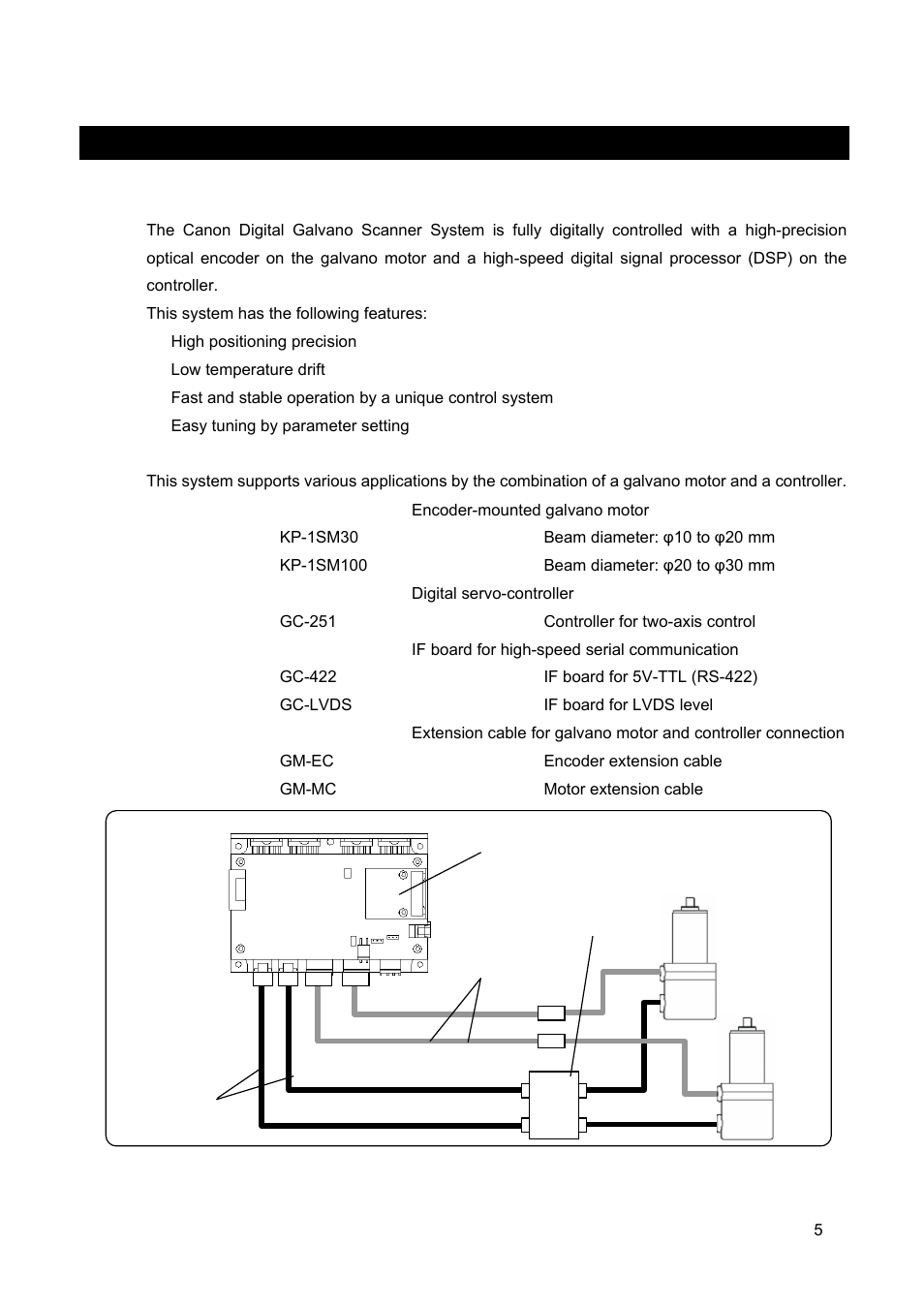 The Canon Digital Galvano Scanner System is fully digitally controlled with a high-precision optical encoder on the galvano motor and a high-speed digital signal processor (DSP) on the controller.

This system has the following features:

High positioning precision

Low temperature drift

Fast and stable operation by a unique control system

Easy tuning by parameter setting

This system supports various applications by the combination of a galvano motor and a controller.

Encoder-mounted galvano motor

KP-1SM30 Beam diameter: φ10 to φ20 mm

KP-1SM100 Beam diameter: φ20 to φ30 mm

Digital servo-controller

GC-251 Controller for two-axis control

IF board for high-speed serial communication

GC-422 IF board for 5V-TTL (RS-422)

GC-LVDS IF board for LVDS level

Extension cable for galvano motor and controller connection

GM-EC Encoder extension cable

GM-MC Motor extension cable

5